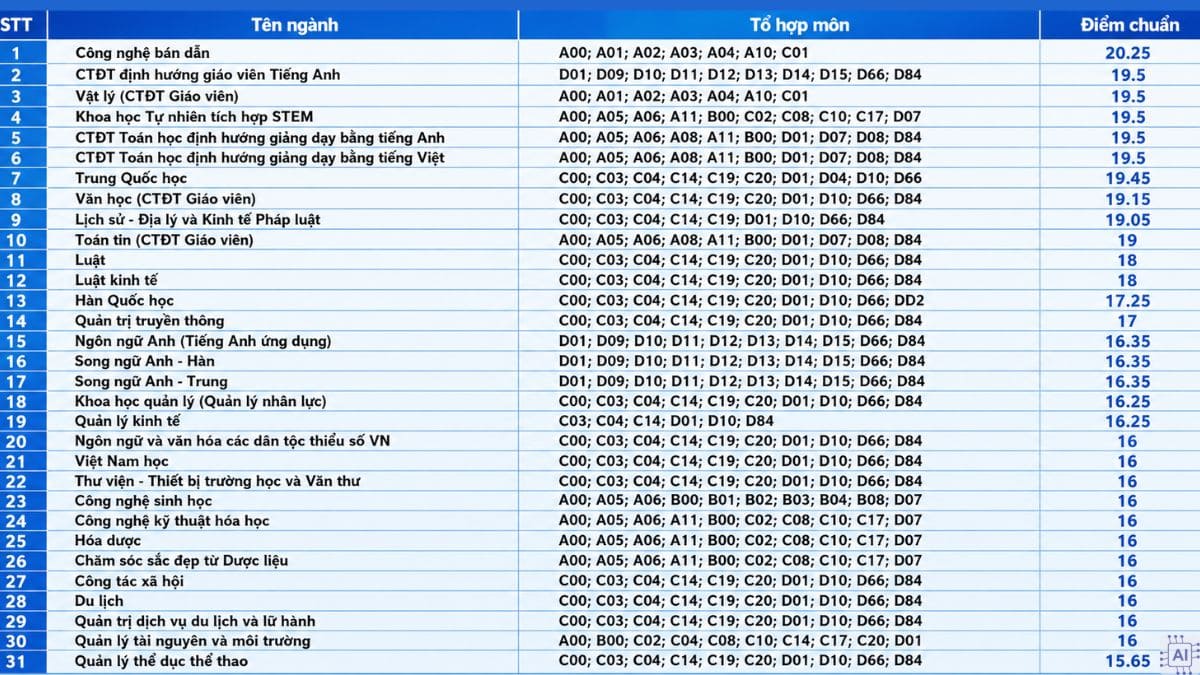 | STT | Tên ngành | Tổ hợp môn | Điểm chuẩn |
|---|---|---|---|
| 1 | Công nghệ bán dẫn | A00; A01; A02; A03; A04; A10; C01 | 20.25 |
| 2 | CTĐT định hướng giáo viên Tiếng Anh | D01; D09; D10; D11; D12; D13; D14; D15; D66; D84 | 19.5 |
| 3 | Vật lý (CTĐT Giáo viên) | A00; A01; A02; A03; A04; A10; C01 | 19.5 |
| 4 | Khoa học Tự nhiên tích hợp STEM | A00; A05; A06; A11; B00; C02; C08; C10; C17; D07 | 19.5 |
| 5 | CTĐT Toán học định hướng giảng dạy bằng tiếng Anh | A00; A05; A06; A08; A11; B00; D01; D07; D08; D84 | 19.5 |
| 6 | CTĐT Toán học định hướng giảng dạy bằng tiếng Việt | A00; A05; A06; A08; A11; B00; D01; D07; D08; D84 | 19.5 |
| 7 | Trung Quốc học | C00; C03; C04; C14; C19; C20; D01; D04; D10; D66 | 19.45 |
| 8 | Văn học (CTĐT Giáo viên) | C00; C03; C04; C14; C19; C20; D01; D10; D66; D84 | 19.15 |
| 9 | Lịch sử - Địa lý và Kinh tế Pháp luật | C00; C03; C04; C14; C19; D01; D10; D66; D84 | 19.05 |
| 10 | Toán tin (CTĐT Giáo viên) | A00; A05; A06; A08; A11; B00; D01; D07; D08; D84 | 19 |
| 11 | Luật | C00; C03; C04; C14; C19; C20; D01; D10; D66; D84 | 18 |
| 12 | Luật kinh tế | C00; C03; C04; C14; C19; C20; D01; D10; D66; D84 | 18 |
| 13 | Hàn Quốc học | C00; C03; C04; C14; C19; C20; D01; D10; D66; DD2 | 17.25 |
| 14 | Quản trị truyền thông | C00; C03; C04; C14; C19; C20; D01; D10; D66; D84 | 17 |
| 15 | Ngôn ngữ Anh (Tiếng Anh ứng dụng) | D01; D09; D10; D11; D12; D13; D14; D15; D66; D84 | 16.35 |
| 16 | Song ngữ Anh - Hàn | D01; D09; D10; D11; D12; D13; D14; D15; D66; D84 | 16.35 |
| 17 | Song ngữ Anh - Trung | D01; D09; D10; D11; D12; D13; D14; D15; D66; D84 | 16.35 |
| 18 | Khoa học quản lý (Quản lý nhân lực) | C00; C03; C04; C14; C19; C20; D01; D10; D66; D84 | 16.25 |
| 19 | Quản lý kinh tế | C03; C04; C14; D01; D10; D84 | 16.25 |
| 20 | Ngôn ngữ và văn hóa các dân tộc thiểu số VN | C00; C03; C04; C14; C19; C20; D01; D10; D66; D84 | 16 |
| 21 | Việt Nam học | C00; C03; C04; C14; C19; C20; D01; D10; D66; D84 | 16 |
| 22 | Thư viện - Thiết bị trường học và Văn thư | C00; C03; C04; C14; C19; C20; D01; D10; D66; D84 | 16 |
| 23 | Công nghệ sinh học | A00; A05; A06; B00; B01; B02; B03; B04; B08; D07 | 16 |
| 24 | Công nghệ kỹ thuật hóa học | A00; A05; A06; A11; B00; C02; C08; C10; C17; D07 | 16 |
| 25 | Hóa dược | A00; A05; A06; A11; B00; C02; C08; C10; C17; D07 | 16 |
| 26 | Chăm sóc sắc đẹp từ Dược liệu | A00; A05; A06; A11; B00; C02; C08; C10; C17; D07 | 16 |
| 27 | Công tác xã hội | C00; C03; C04; C14; C19; C20; D01; D10; D66; D84 | 16 |
| 28 | Du lịch | C00; C03; C04; C14; C19; C20; D01; D10; D66; D84 | 16 |
| 29 | Quản trị dịch vụ du lịch và lữ hành | C00; C03; C04; C14; C19; C20; D01; D10; D66; D84 | 16 |
| 30 | Quản lý tài nguyên và môi trường | A00; B00; C02; C04; C08; C10; C14; C17; C20; D01 | 16 |
| 31 | Quản lý thể dục thể thao | C00; C03; C04; C14; C19; C20; D01; D10; D66; D84 | 15.65 |

AI